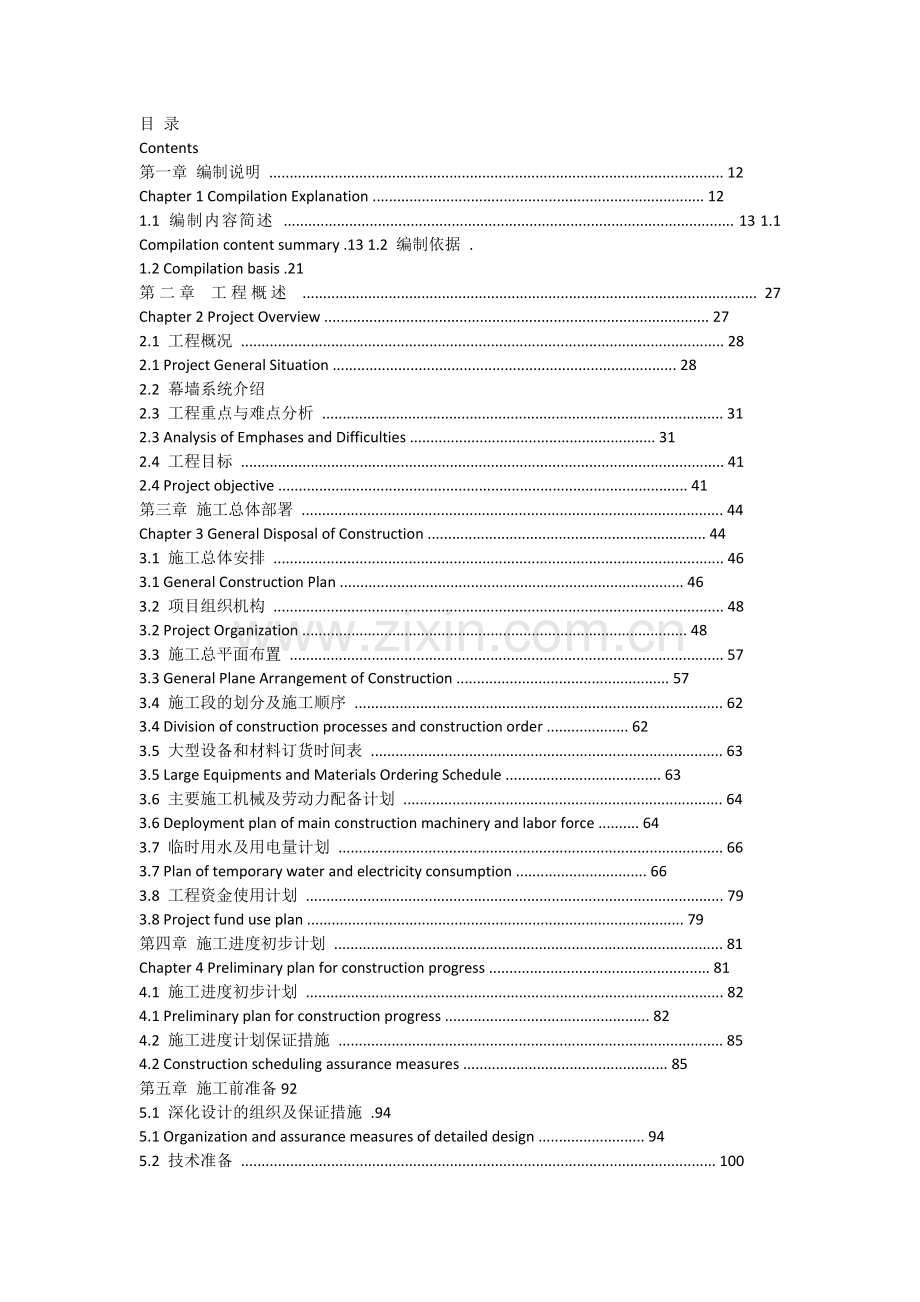 目 录

Contents

第一章 编制说明 12

Chapter 1 Compilation Explanation 12

1.1 编制内容简述 13 1.1 Compilation content summary .13 1.2 编制依据 .

1.2 Compilation basis .21

第二章 工程概述 27

Chapter 2 Project Overview 27

2.1 工程概况 28

2.1 Project General Situation 28

2.2 幕墙系统介绍

2.3 工程重点与难点分析 31

2.3 Analysis of Emphases and Difficulties 31

2.4 工程目标 41

2.4 Project objective 41

第三章 施工总体部署 44

Chapter 3 General Disposal of Construction 44

3.1 施工总体安排 46

3.1 General Construction Plan 46

3.2 项目组织机构 48

3.2 Project Organization 48

3.3 施工总平面布置 57

3.3 General Plane Arrangement of Construction 57

3.4 施工段的划分及施工顺序 62

3.4 Division of construction processes and construction order 62

3.5 大型设备和材料订货时间表 63

3.5 Large Equipments and Materials Ordering Schedule 63

3.6 主要施工机械及劳动力配备计划 64

3.6 Deployment plan of main construction machinery and labor force 64

3.7 临时用水及用电量计划 66

3.7 Plan of temporary water and electricity consumption 66

3.8 工程资金使用计划 79

3.8 Project fund use plan 79

第四章 施工进度初步计划 81

Chapter 4 Preliminary plan for construction progress 81

4.1 施工进度初步计划 82

4.1 Preliminary plan for construction progress 82

4.2 施工进度计划保证措施 85

4.2 Construction scheduling assurance measures 85

第五章 施工前准备92

5.1 深化设计的组织及保证措施 .94

5.1 Organization and assurance measures of detailed design 94

5.2 技术准备 100

www.zixin.com.cn